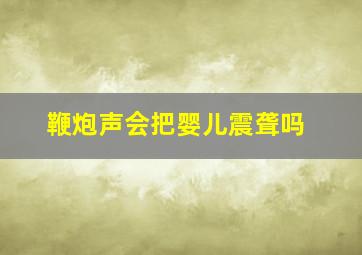 鞭炮声会把婴儿震聋吗